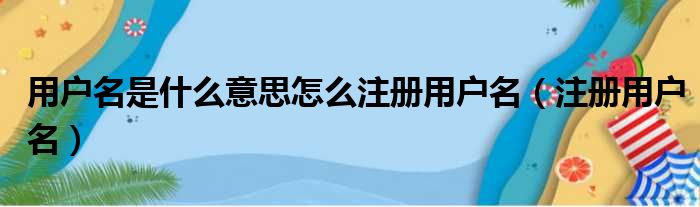 用户名是什么意思怎么注册用户名（注册用户名）